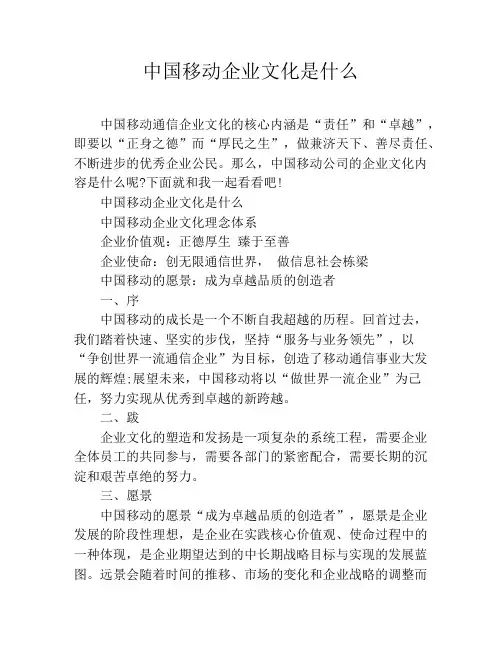 中国移动企业文化是什么

中国移动通信企业文化的核心内涵是“责任”和“卓越”，即要以“正身之德”而“厚民之生”，做兼济天下、善尽责任、不断进步的优秀企业公民。那么，中国移动公司的企业文化内容是什么呢?下面就和我一起看看吧!

中国移动企业文化是什么

中国移动企业文化理念体系

企业价值观：正德厚生 臻于至善

企业使命：创无限通信世界， 做信息社会栋梁

中国移动的愿景：成为卓越品质的创造者

一、序

中国移动的成长是一个不断自我超越的历程。回首过去，我们踏着快速、坚实的步伐，坚持“服务与业务领先”，以“争创世界一流通信企业”为目标，创造了移动通信事业大发展的辉煌;展望未来，中国移动将以“做世界一流企业”为己任，努力实现从优秀到卓越的新跨越。

二、跋

企业文化的塑造和发扬是一项复杂的系统工程，需要企业全体员工的共同参与，需要各部门的紧密配合，需要长期的沉淀和艰苦卓绝的努力。

三、愿景

中国移动的愿景“成为卓越品质的创造者”，愿景是企业发展的阶段性理想，是企业在实践核心价值观、使命过程中的一种体现，是企业期望达到的中长期战略目标与实现的发展蓝图。远景会随着时间的推移、市场的变化和企业战略的调整而